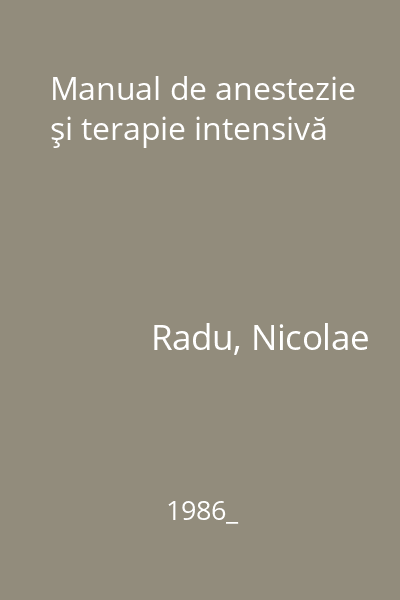 Manual de anestezie şi terapie intensivă

Radu, Nicolae

1986_